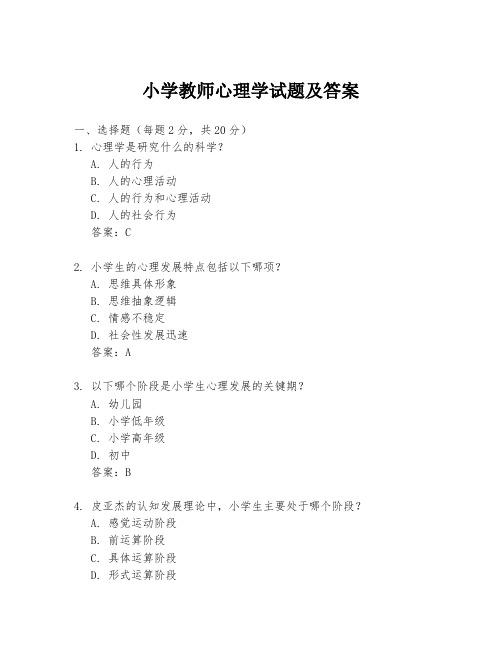 小学教师心理学试题及答案

一、选择题（每题2分，共20分）

1. 心理学是研究什么的科学？
A. 人的行为
B. 人的心理活动
C. 人的行为和心理活动
D. 人的社会行为
答案：C

2. 小学生的心理发展特点包括以下哪项？
A. 思维具体形象
B. 思维抽象逻辑
C. 情感不稳定
D. 社会性发展迅速
答案：A

3. 以下哪个阶段是小学生心理发展的关键期？
A. 幼儿园
B. 小学低年级
C. 小学高年级
D. 初中
答案：B

4. 皮亚杰的认知发展理论中，小学生主要处于哪个阶段？
A. 感觉运动阶段
B. 前运算阶段
C. 具体运算阶段
D. 形式运算阶段